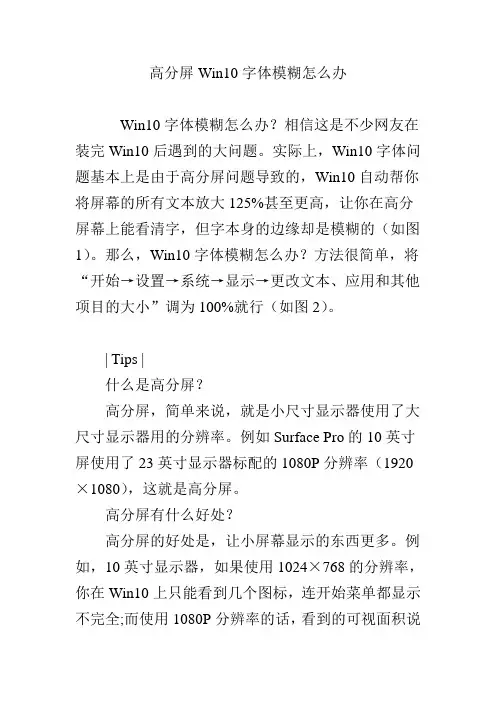 高分屏 Win10 字体模糊怎么办

Win10 字体模糊怎么办？相信这是不少网友在装完 Win10 后遇到的大问题。实际上，Win10 字体问题基本上是由于高分屏问题导致的，Win10 自动帮你将屏幕的所有文本放大 125%甚至更高，让你在高分屏幕上能看清字，但字本身的边缘却是模糊的（如图 1）。那么，Win10 字体模糊怎么办？方法很简单，将“开始→设置→系统→显示→更改文本、应用和其他项目的大小”调为 100%就行（如图 2）。

| Tips |

什么是高分屏？

高分屏，简单来说，就是小尺寸显示器使用了大尺寸显示器用的分辨率。例如 Surface Pro 的 10 英寸屏使用了 23 英寸显示器标配的 1080P 分辨率（1920×1080），这就是高分屏。

高分屏有什么好处？

高分屏的好处是，让小屏幕显示的东西更多。例如，10 英寸显示器，如果使用 1024×768 的分辨率，你在 Win10 上只能看到几个图标，连开始菜单都显示不完全;而使用 1080P 分辨率的话，看到的可视面积说